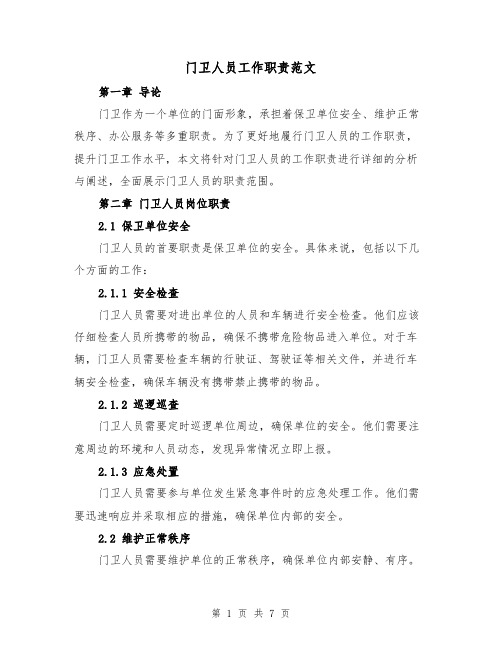 门卫人员工作职责范文

第一章 导论

门卫作为一个单位的门面形象，承担着保卫单位安全、维护正常秩序、办公服务等多重职责。为了更好地履行门卫人员的工作职责，提升门卫工作水平，本文将针对门卫人员的工作职责进行详细的分析与阐述，全面展示门卫人员的职责范围。

第二章 门卫人员岗位职责

2.1 保卫单位安全

门卫人员的首要职责是保卫单位的安全。具体来说，包括以下几个方面的工作：

2.1.1 安全检查

门卫人员需要对进出单位的人员和车辆进行安全检查。他们应该仔细检查人员所携带的物品，确保不携带危险物品进入单位。对于车辆，门卫人员需要检查车辆的行驶证、驾驶证等相关文件，并进行车辆安全检查，确保车辆没有携带禁止携带的物品。

2.1.2 巡逻巡查

门卫人员需要定时巡逻单位周边，确保单位的安全。他们需要注意周边的环境和人员动态，发现异常情况立即上报。

2.1.3 应急处置

门卫人员需要参与单位发生紧急事件时的应急处理工作。他们需要迅速响应并采取相应的措施，确保单位内部的安全。

2.2 维护正常秩序

门卫人员需要维护单位的正常秩序，确保单位内部安静、有序。

第 1 页 共 7 页